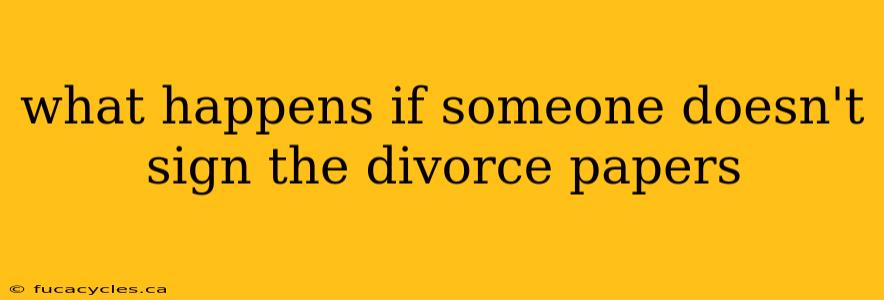 what happens if someone doesn't sign the divorce papers

© fucacycles.ca